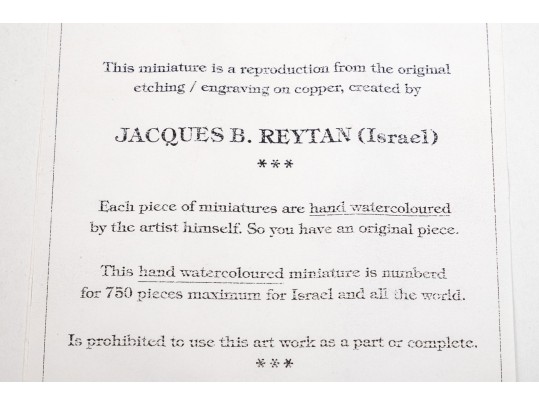 This miniature is a reproduction from the original etching / engraving on copper, created by

JACQUES B. REYTAN (Israel)

***

Each piece of miniatures are hand watercoloured by the artist himself. So you have an original piece.

This hand watercoloured miniature is numberd for 750 pieces maximum for Israel and all the world.

Is prohibited to use this art work as a part or complete.

***